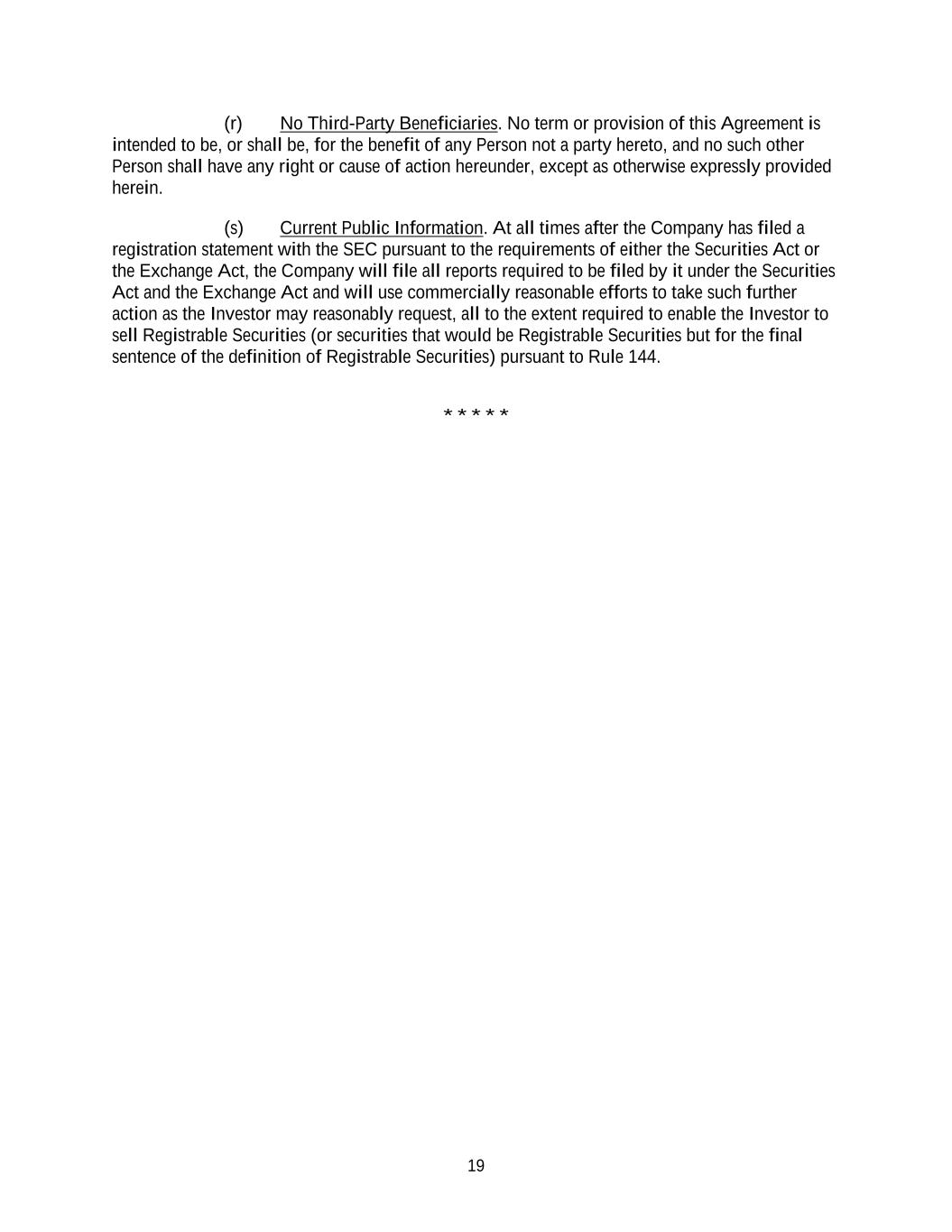 (r) No Third-Party Beneficiaries. No term or provision of this Agreement is intended to be, or shall be, for the benefit of any Person not a party hereto, and no such other Person shall have any right or cause of action hereunder, except as otherwise expressly provided herein.

(s) Current Public Information. At all times after the Company has filed a registration statement with the SEC pursuant to the requirements of either the Securities Act or the Exchange Act, the Company will file all reports required to be filed by it under the Securities Act and the Exchange Act and will use commercially reasonable efforts to take such further action as the Investor may reasonably request, all to the extent required to enable the Investor to sell Registrable Securities (or securities that would be Registrable Securities but for the final sentence of the definition of Registrable Securities) pursuant to Rule 144.

* * * * *

19